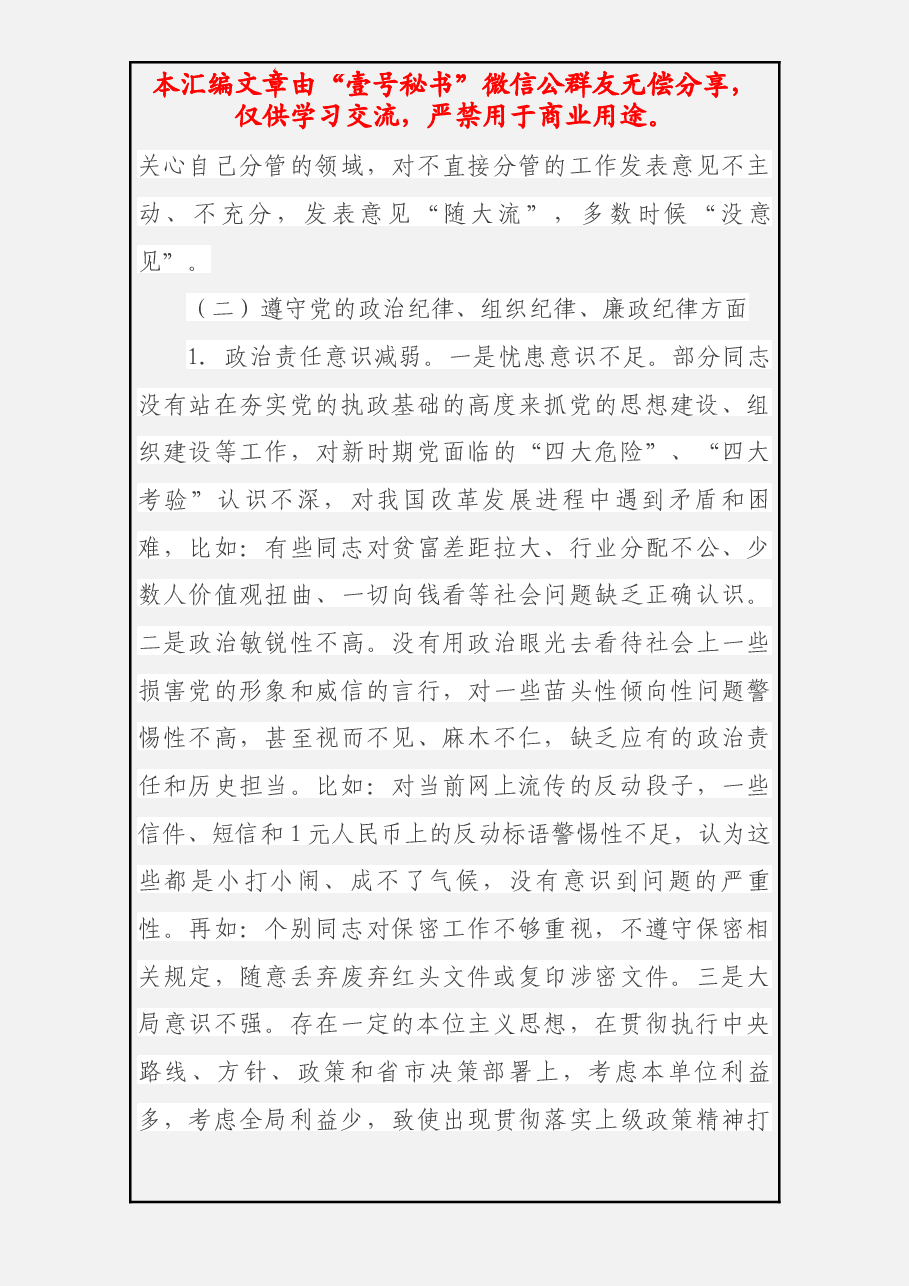 本汇编文章由“壹号秘书”微信公群友无偿分享，仅供学习交流，严禁用于商业用途。

关心自己分管的领域，对不直接分管的工作发表意见不主动、不充分，发表意见“随大流”，多数时候“没意见”。

（二）遵守党的政治纪律、组织纪律、廉政纪律方面

1.政治责任意识减弱。一是忧患意识不足。部分同志没有站在夯实党的执政基础的高度来抓党的思想建设、组织建设等工作，对新时期党面临的“四大危险”、“四大考验”认识不深，对我国改革发展进程中遇到矛盾和困难，比如：有些同志对贫富差距拉大、行业分配不公、少数人价值观扭曲、一切向钱看等社会问题缺乏正确认识。二是政治敏锐性不高。没有用政治眼光去看待社会上一些损害党的形象和威信的言行，对一些苗头性倾向性问题警惕性不高，甚至视而不见、麻木不仁，缺乏应有的政治责任和历史担当。比如：对当前网上流传的反动段子，一些信件、短信和1元人民币上的反动标语警惕性不足，认为这些都是小打小闹、成不了气候，没有意识到问题的严重性。再如：个别同志对保密工作不够重视，不遵守保密相关规定，随意丢弃废弃红头文件或复印涉密文件。三是大局意识不强。存在一定的本位主义思想，在贯彻执行中央路线、方针、政策和省市决策部署上，考虑本单位利益多，考虑全局利益少，致使出现贯彻落实上级政策精神打